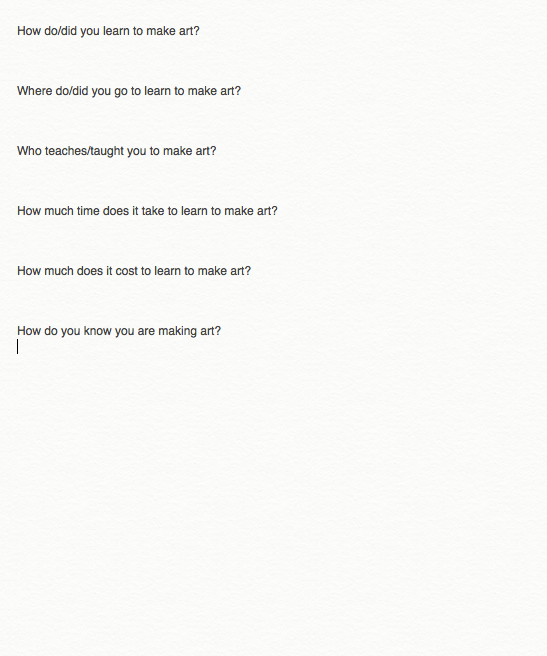 How do/did you learn to make art?

Where do/did you go to learn to make art?

Who teaches/taught you to make art?

How much time does it take to learn to make art?

How much does it cost to learn to make art?

How do you know you are making art?